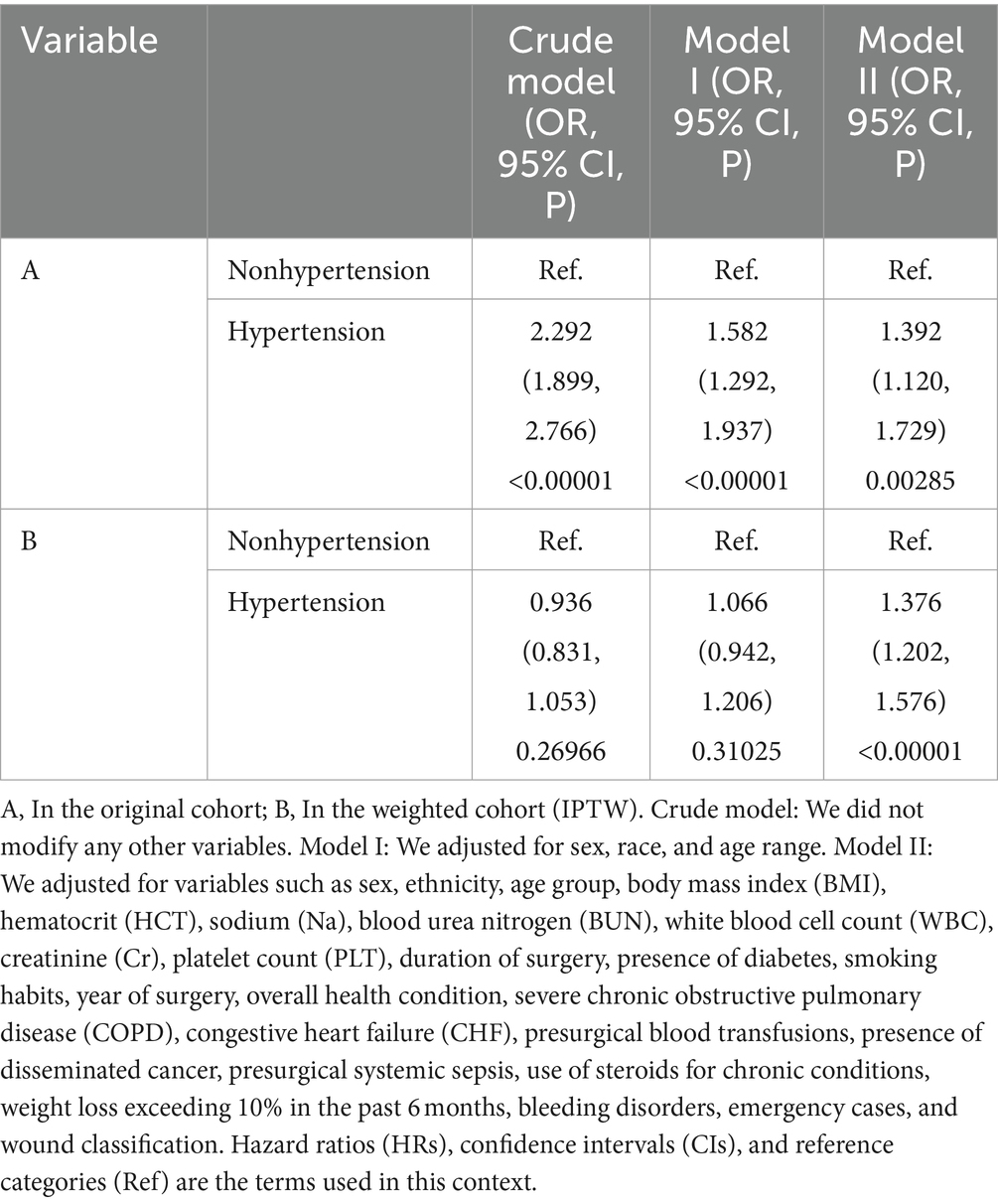 | Variable | | Crude model (OR, 95% CI, P) | Model I (OR, 95% CI, P) | Model II (OR, 95% CI, P) |
|---|---|---|---|---|
| A | Nonhypertension | Ref. | Ref. | Ref. |
| | Hypertension | 2.292 (1.899, 2.766) <0.00001 | 1.582 (1.292, 1.937) <0.00001 | 1.392 (1.120, 1.729) 0.00285 |
| B | Nonhypertension | Ref. | Ref. | Ref. |
| | Hypertension | 0.936 (0.831, 1.053) 0.26966 | 1.066 (0.942, 1.206) 0.31025 | 1.376 (1.202, 1.576) <0.00001 |

A, In the original cohort; B, In the weighted cohort (IPTW). Crude model: We did not modify any other variables. Model I: We adjusted for sex, race, and age range. Model II: We adjusted for variables such as sex, ethnicity, age group, body mass index (BMI), hematocrit (HCT), sodium (Na), blood urea nitrogen (BUN), white blood cell count (WBC), creatinine (Cr), platelet count (PLT), duration of surgery, presence of diabetes, smoking habits, year of surgery, overall health condition, severe chronic obstructive pulmonary disease (COPD), congestive heart failure (CHF), presurgical blood transfusions, presence of disseminated cancer, presurgical systemic sepsis, use of steroids for chronic conditions, weight loss exceeding 10% in the past 6 months, bleeding disorders, emergency cases, and wound classification. Hazard ratios (HRs), confidence intervals (CIs), and reference categories (Ref) are the terms used in this context.